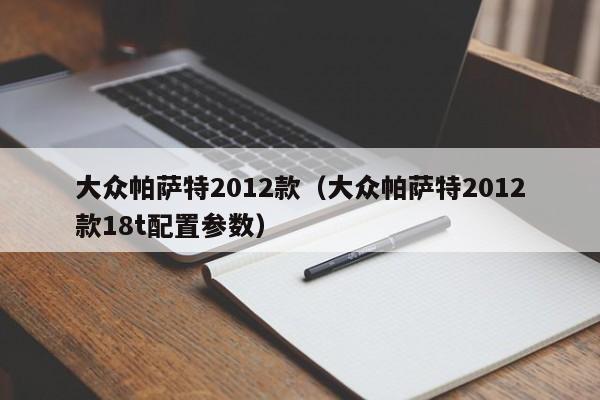 大众帕萨特2012款（大众帕萨特2012款18t配置参数）